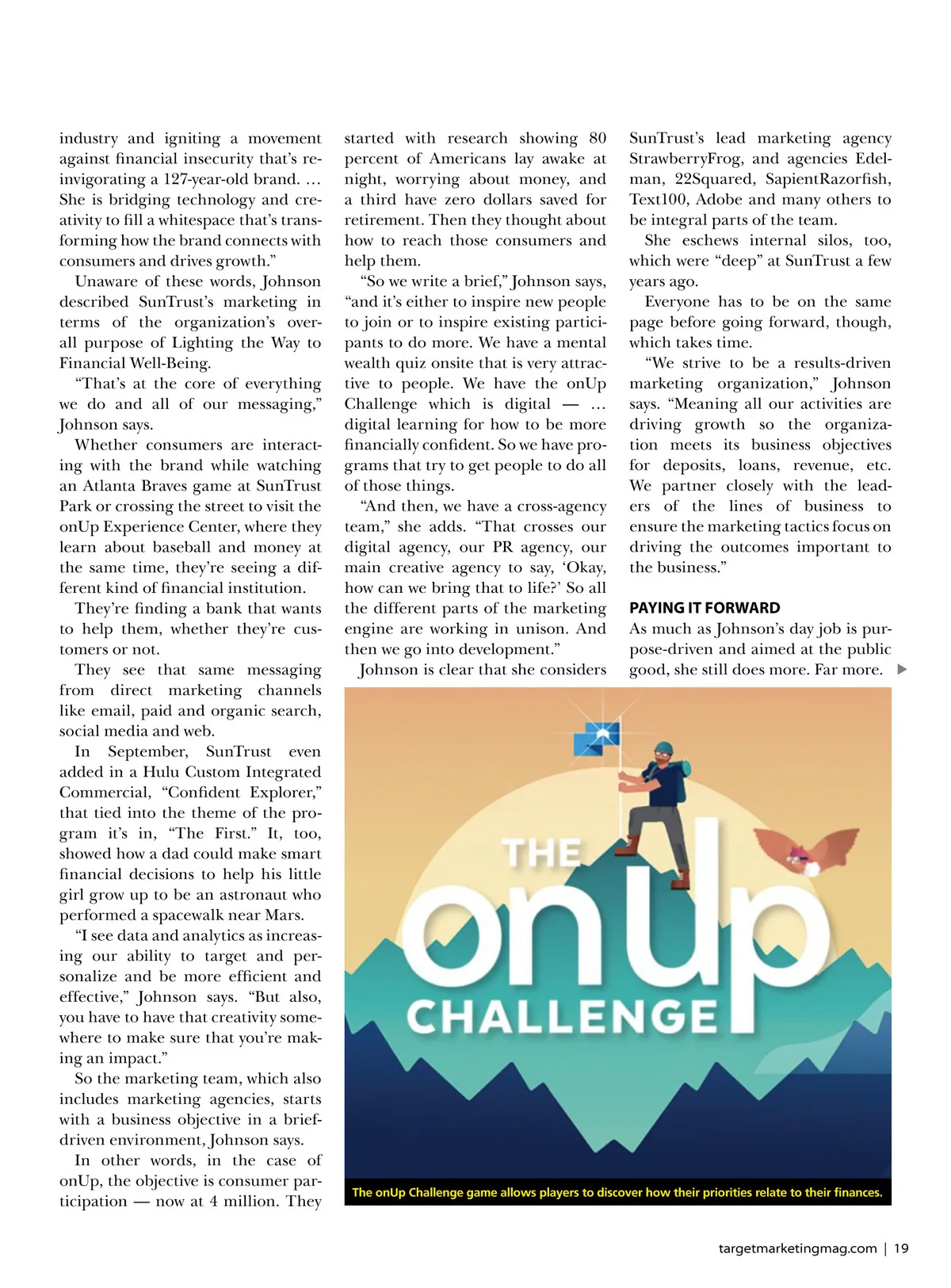 industry and igniting a movement against financial insecurity that's reinvigorating a 127-year-old brand. … She is bridging technology and creativity to fill a whitespace that's transforming how the brand connects with consumers and drives growth."

Unaware of these words, Johnson described SunTrust's marketing in terms of the organization's overall purpose of Lighting the Way to Financial Well-Being.

"That's at the core of everything we do and all of our messaging," Johnson says.

Whether consumers are interacting with the brand while watching an Atlanta Braves game at SunTrust Park or crossing the street to visit the onUp Experience Center, where they learn about baseball and money at the same time, they're seeing a different kind of financial institution.

They're finding a bank that wants to help them, whether they're customers or not.

They see that same messaging from direct marketing channels like email, paid and organic search, social media and web.

In September, SunTrust even added in a Hulu Custom Integrated Commercial, "Confident Explorer," that tied into the theme of the program it's in, "The First." It, too, showed how a dad could make smart financial decisions to help his little girl grow up to be an astronaut who performed a spacewalk near Mars.

"I see data and analytics as increasing our ability to target and personalize and be more efficient and effective," Johnson says. "But also, you have to have that creativity somewhere to make sure that you're making an impact."

So the marketing team, which also includes marketing agencies, starts with a business objective in a brief-driven environment, Johnson says.

In other words, in the case of onUp, the objective is consumer participation — now at 4 million. They started with research showing 80 percent of Americans lay awake at night, worrying about money, and a third have zero dollars saved for retirement. Then they thought about how to reach those consumers and help them.

"So we write a brief," Johnson says, "and it's either to inspire new people to join or to inspire existing participants to do more. We have a mental wealth quiz onsite that is very attractive to people. We have the onUp Challenge which is digital — … digital learning for how to be more financially confident. So we have programs that try to get people to do all of those things.

"And then, we have a cross-agency team," she adds. "That crosses our digital agency, our PR agency, our main creative agency to say, 'Okay, how can we bring that to life?' So all the different parts of the marketing engine are working in unison. And then we go into development."

Johnson is clear that she considers SunTrust's lead marketing agency StrawberryFrog, and agencies Edelman, 22Squared, SapientRazorfish, Text100, Adobe and many others to be integral parts of the team.

She eschews internal silos, too, which were "deep" at SunTrust a few years ago.

Everyone has to be on the same page before going forward, though, which takes time.

"We strive to be a results-driven marketing organization," Johnson says. "Meaning all our activities are driving growth so the organization meets its business objectives for deposits, loans, revenue, etc. We partner closely with the leaders of the lines of business to ensure the marketing tactics focus on driving the outcomes important to the business."

PAYING IT FORWARD
As much as Johnson's day job is purpose-driven and aimed at the public good, she still does more. Far more.

THE onUp CHALLENGE

The onUp Challenge game allows players to discover how their priorities relate to their finances.

targetmarketingmag.com | 19